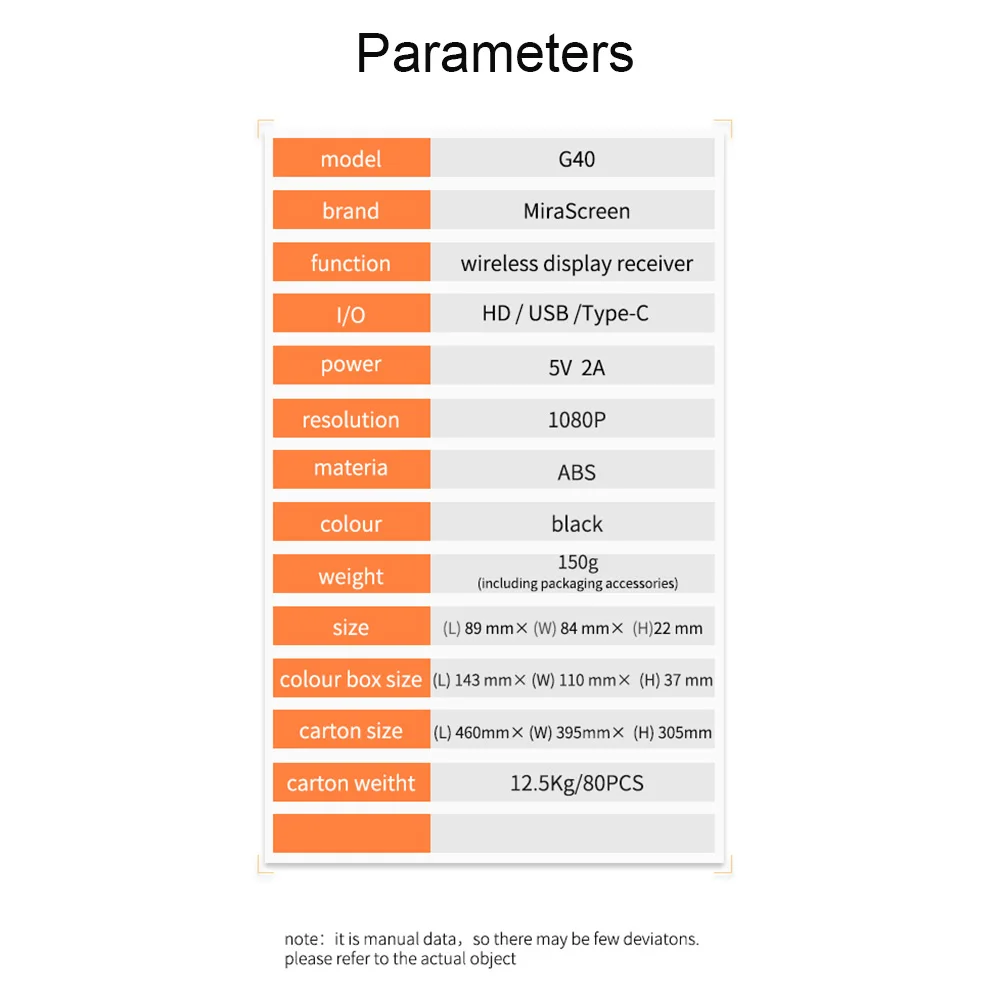 Parameters

| model | G40 |
|---|---|
| brand | MiraScreen |
| function | wireless display receiver |
| I/O | HD / USB /Type-C |
| power | 5V 2A |
| resolution | 1080P |
| materia | ABS |
| colour | black |
| weight | 150g (including packaging accessories) |
| size | (L) 89 mm× (W) 84 mm× (H)22 mm |
| colour box size | (L) 143 mm× (W) 110 mm× (H) 37 mm |
| carton size | (L) 460mm× (W) 395mm× (H) 305mm |
| carton weitht | 12.5Kg/80PCS |
| | |

note: it is manual data, so there may be few deviatons. please refer to the actual object